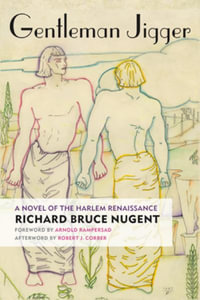 Gentleman Jigger

A NOVEL OF THE HARLEM RENAISSANCE

RICHARD BRUCE NUGENT

FOREWORD BY ARNOLD RAMPERSAD

AFTERWORD BY ROBERT J. CORBER